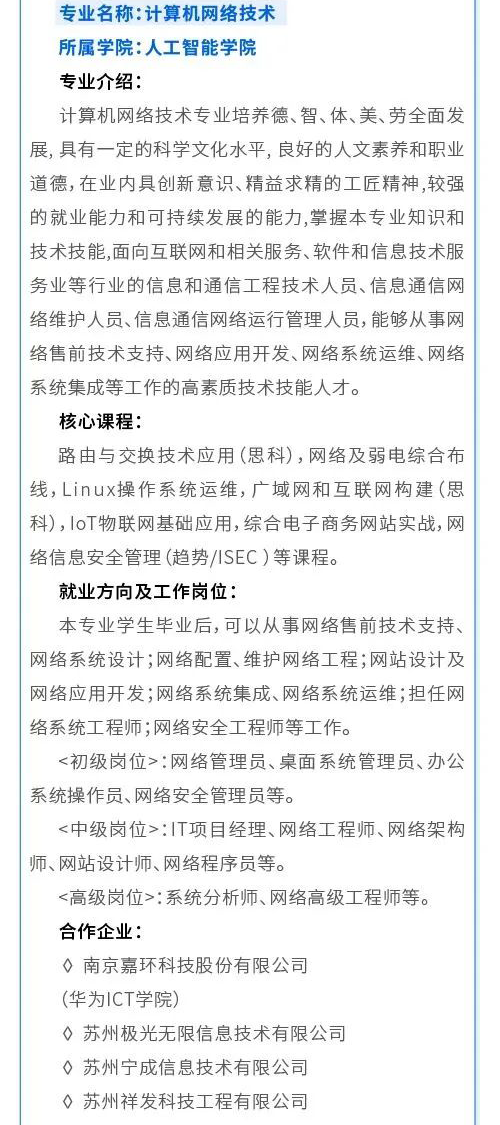 专业名称：计算机网络技术
所属学院：人工智能学院

专业介绍：

计算机网络技术专业培养德、智、体、美、劳全面发展，具有一定的科学文化水平，良好的人文素养和职业道德，在业内具创新意识、精益求精的工匠精神，较强的就业能力和可持续发展的能力，掌握本专业知识和技术技能，面向互联网和相关服务、软件和信息技术服务业等行业的信息和通信工程技术人员、信息通信网络维护人员、信息通信网络运行管理人员，能够从事网络售前技术支持、网络应用开发、网络系统运维、网络系统集成等工作的高素质技术技能人才。

核心课程：

路由与交换技术应用（思科），网络及弱电综合布线，Linux操作系统运维，广域网和互联网构建（思科），IoT物联网基础应用，综合电子商务网站实战，网络信息安全管理（趋势/ISEC）等课程。

就业方向及工作岗位：

本专业学生毕业后，可以从事网络售前技术支持、网络系统设计；网络配置、维护网络工程；网站设计及网络应用开发；网络系统集成、网络系统运维；担任网络系统工程师；网络安全工程师等工作。

<初级岗位>：网络管理员、桌面系统管理员、办公系统操作员、网络安全管理员等。

<中级岗位>：IT项目经理、网络工程师、网络架构师、网站设计师、网络程序员等。

<高级岗位>：系统分析师、网络高级工程师等。

合作企业：

◊ 南京嘉环科技股份有限公司
（华为ICT学院）
◊ 苏州极光无限信息技术有限公司
◊ 苏州宁成信息技术有限公司
◊ 苏州祥发科技工程有限公司